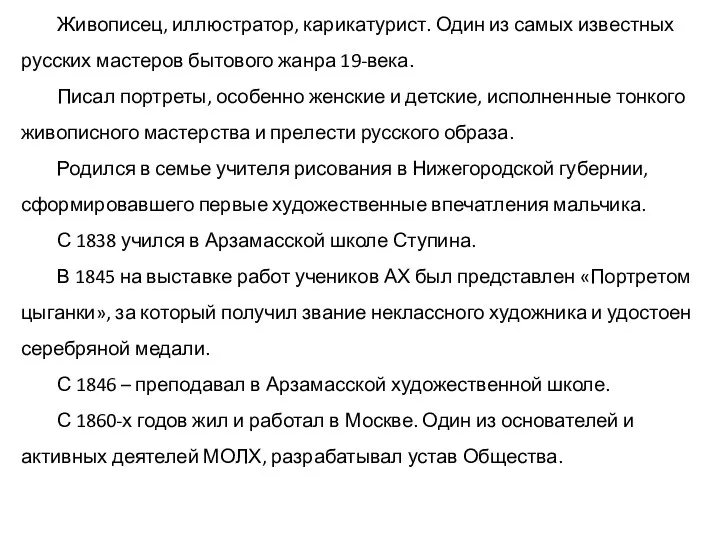 Живописец, иллюстратор, карикатурист. Один из самых известных русских мастеров бытового жанра 19-века.

Писал портреты, особенно женские и детские, исполненные тонкого живописного мастерства и прелести русского образа.

Родился в семье учителя рисования в Нижегородской губернии, сформировавшего первые художественные впечатления мальчика.

С 1838 учился в Арзамасской школе Ступина.

В 1845 на выставке работ учеников АХ был представлен «Портретом цыганки», за который получил звание неклассного художника и удостоен серебряной медали.

С 1846 – преподавал в Арзамасской художественной школе.

С 1860-х годов жил и работал в Москве. Один из основателей и активных деятелей МОЛХ, разрабатывал устав Общества.